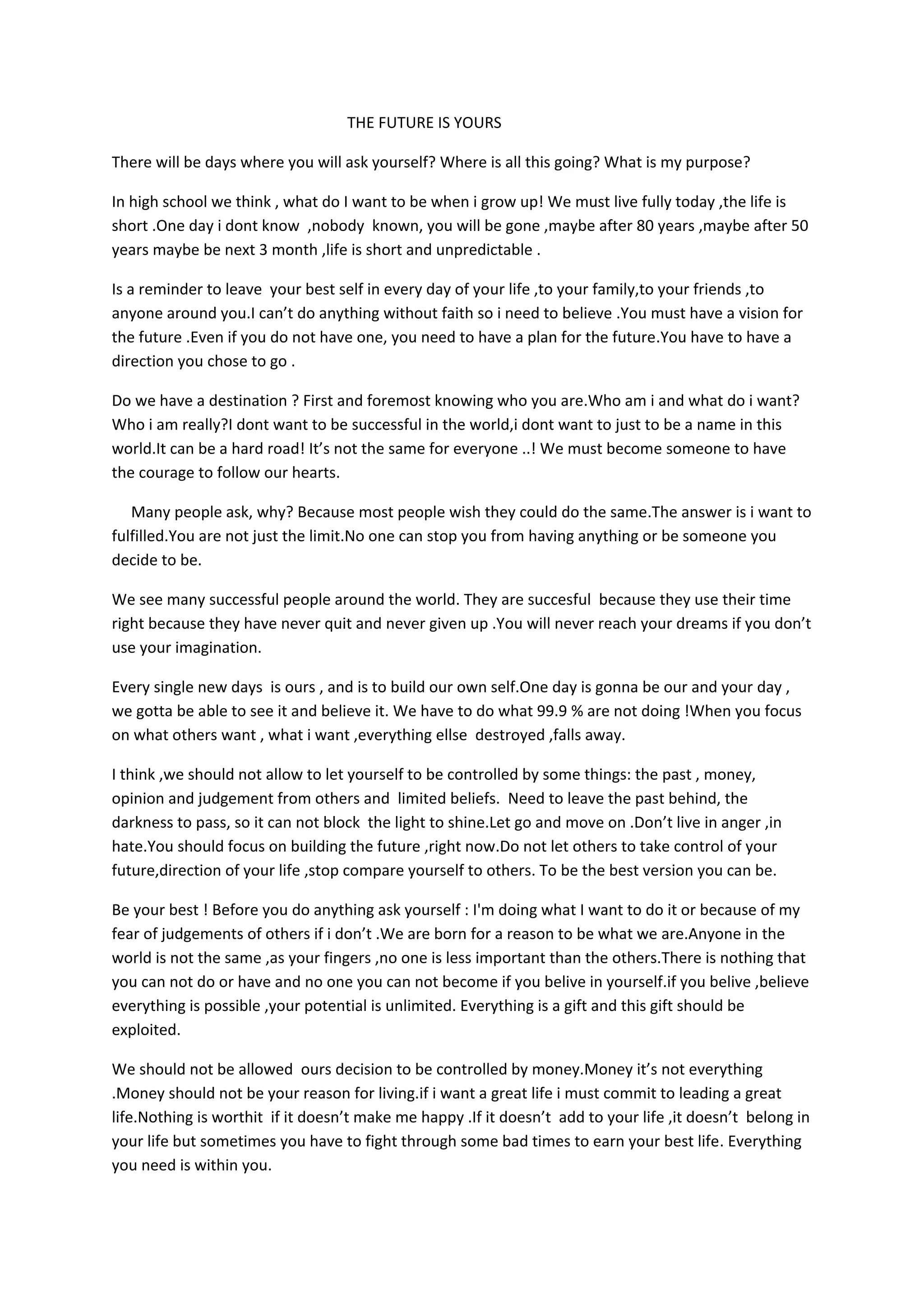 THE FUTURE IS YOURS

There will be days where you will ask yourself? Where is all this going? What is my purpose?

In high school we think , what do I want to be when i grow up! We must live fully today ,the life is short .One day i dont know ,nobody known, you will be gone ,maybe after 80 years ,maybe after 50 years maybe be next 3 month ,life is short and unpredictable .

Is a reminder to leave your best self in every day of your life ,to your family,to your friends ,to anyone around you.I can’t do anything without faith so i need to believe .You must have a vision for the future .Even if you do not have one, you need to have a plan for the future.You have to have a direction you chose to go .

Do we have a destination ? First and foremost knowing who you are.Who am i and what do i want? Who i am really?I dont want to be successful in the world,i dont want to just to be a name in this world.It can be a hard road! It’s not the same for everyone ..! We must become someone to have the courage to follow our hearts.

Many people ask, why? Because most people wish they could do the same.The answer is i want to fulfilled.You are not just the limit.No one can stop you from having anything or be someone you decide to be.

We see many successful people around the world. They are succesful because they use their time right because they have never quit and never given up .You will never reach your dreams if you don’t use your imagination.

Every single new days is ours , and is to build our own self.One day is gonna be our and your day , we gotta be able to see it and believe it. We have to do what 99.9 % are not doing !When you focus on what others want , what i want ,everything ellse destroyed ,falls away.

I think ,we should not allow to let yourself to be controlled by some things: the past , money, opinion and judgement from others and limited beliefs. Need to leave the past behind, the darkness to pass, so it can not block the light to shine.Let go and move on .Don’t live in anger ,in hate.You should focus on building the future ,right now.Do not let others to take control of your future,direction of your life ,stop compare yourself to others. To be the best version you can be.

Be your best ! Before you do anything ask yourself : I'm doing what I want to do it or because of my fear of judgements of others if i don’t .We are born for a reason to be what we are.Anyone in the world is not the same ,as your fingers ,no one is less important than the others.There is nothing that you can not do or have and no one you can not become if you belive in yourself.if you belive ,believe everything is possible ,your potential is unlimited. Everything is a gift and this gift should be exploited.

We should not be allowed ours decision to be controlled by money.Money it’s not everything .Money should not be your reason for living.if i want a great life i must commit to leading a great life.Nothing is worthit if it doesn’t make me happy .If it doesn’t add to your life ,it doesn’t belong in your life but sometimes you have to fight through some bad times to earn your best life. Everything you need is within you.